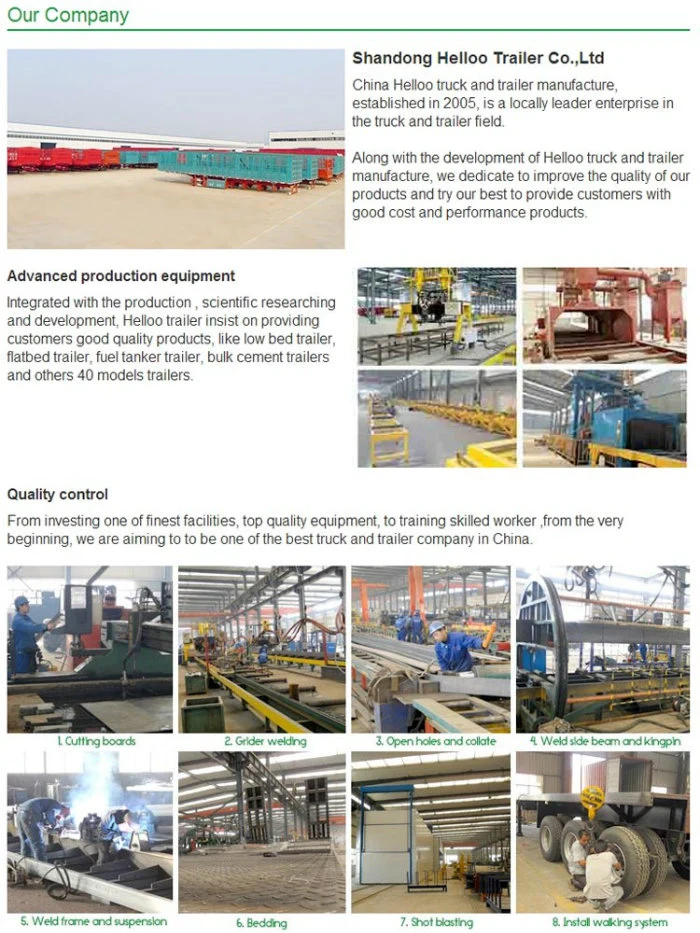 Our Company

Shandong Helloo Trailer Co.,Ltd

China Helloo truck and trailer manufacture, established in 2005, is a locally leader enterprise in the truck and trailer field.

Along with the development of Helloo truck and trailer manufacture, we dedicate to improve the quality of our products and try our best to provide customers with good cost and performance products.

Advanced production equipment

Integrated with the production , scientific researching and development, Helloo trailer insist on providing customers good quality products, like low bed trailer, flatbed trailer, fuel tanker trailer, bulk cement trailers and others 40 models trailers.

Quality control

From investing one of finest facilities, top quality equipment, to training skilled worker ,from the very beginning, we are aiming to to be one of the best truck and trailer company in China.

1. Cutting boards

2. Grider welding

3. Open holes and collate

4. Weld side beam and kingpin

5. Weld frame and suspension

6. Bedding

7. Shot blasting

8. Install walking system